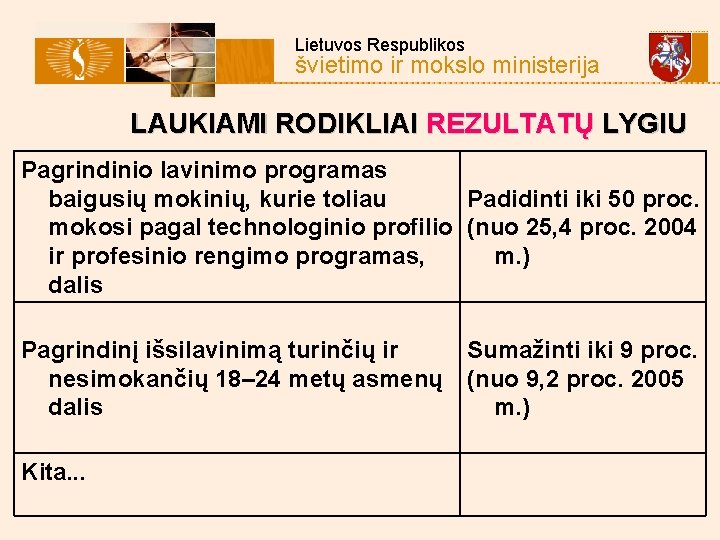 Lietuvos Respublikos
švietimo ir mokslo ministerija

LAUKIAMI RODIKLIAI REZULTATŲ LYGIU

| | |
|---|---|
| Pagrindinio lavinimo programas baigusių mokinių, kurie toliau mokosi pagal technologinio profilio ir profesinio rengimo programas, dalis | Padidinti iki 50 proc. (nuo 25,4 proc. 2004 m.) |
| Pagrindinį išsilavinimą turinčių ir nesimokančių 18–24 metų asmenų dalis | Sumažinti iki 9 proc. (nuo 9,2 proc. 2005 m.) |
| Kita... | |